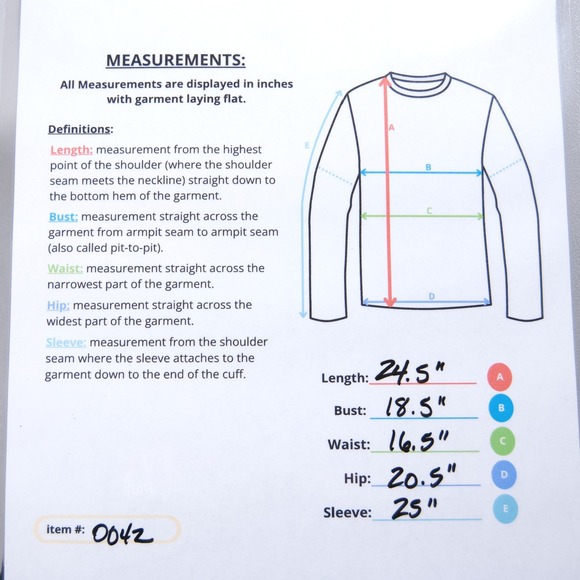 MEASUREMENTS:

All Measurements are displayed in inches with garment laying flat.

Definitions:

Length: measurement from the highest point of the shoulder (where the shoulder seam meets the neckline) straight down to the bottom hem of the garment.

Bust: measurement straight across the garment from armpit seam to armpit seam (also called pit-to-pit).

Waist: measurement straight across the narrowest part of the garment.

Hip: measurement straight across the widest part of the garment.

Sleeve: measurement from the shoulder seam where the sleeve attaches to the garment down to the end of the cuff.

A
B
C
D
E

Length: 24.5" A

Bust: 18.5" B

Waist: 16.5" C

Hip: 20.5" D

Sleeve: 25" E

item #: 0042